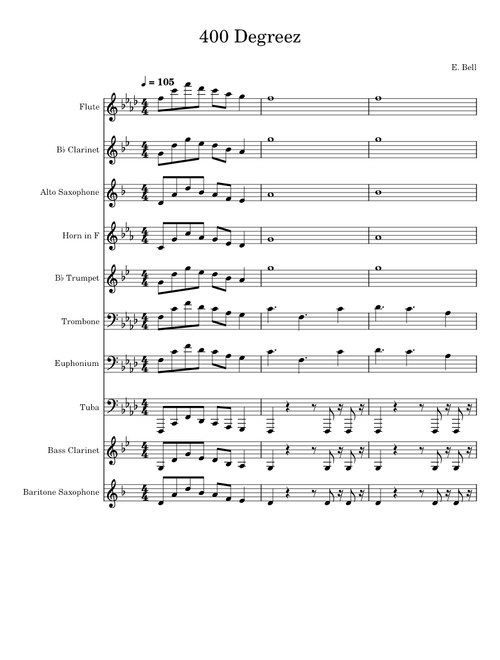 400 Degreez

E. Bell

♩ = 105

Flute

B♭ Clarinet

Alto Saxophone

Horn in F

B♭ Trumpet

Trombone

Euphonium

Tuba

Bass Clarinet

Baritone Saxophone